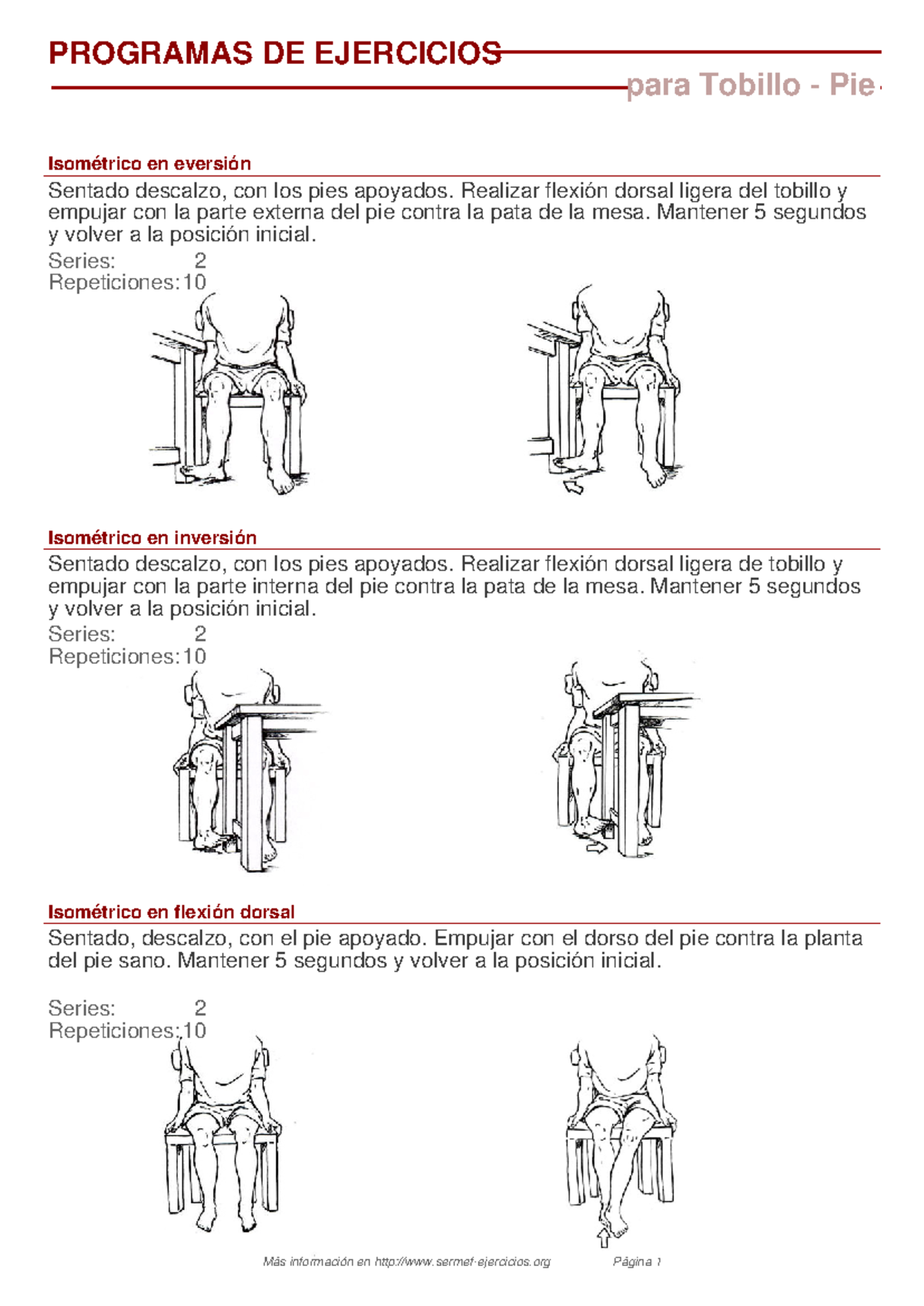 PROGRAMAS DE EJERCICIOS

para Tobillo - Pie

Isométrico en eversión

Sentado descalzo, con los pies apoyados. Realizar flexión dorsal ligera del tobillo y empujar con la parte externa del pie contra la pata de la mesa. Mantener 5 segundos y volver a la posición inicial.

Series: 2
Repeticiones: 10

Isométrico en inversión

Sentado descalzo, con los pies apoyados. Realizar flexión dorsal ligera de tobillo y empujar con la parte interna del pie contra la pata de la mesa. Mantener 5 segundos y volver a la posición inicial.

Series: 2
Repeticiones: 10

Isométrico en flexión dorsal

Sentado, descalzo, con el pie apoyado. Empujar con el dorso del pie contra la planta del pie sano. Mantener 5 segundos y volver a la posición inicial.

Series: 2
Repeticiones: 10

Más información en http://www.sermef-ejercicios.org Página 1